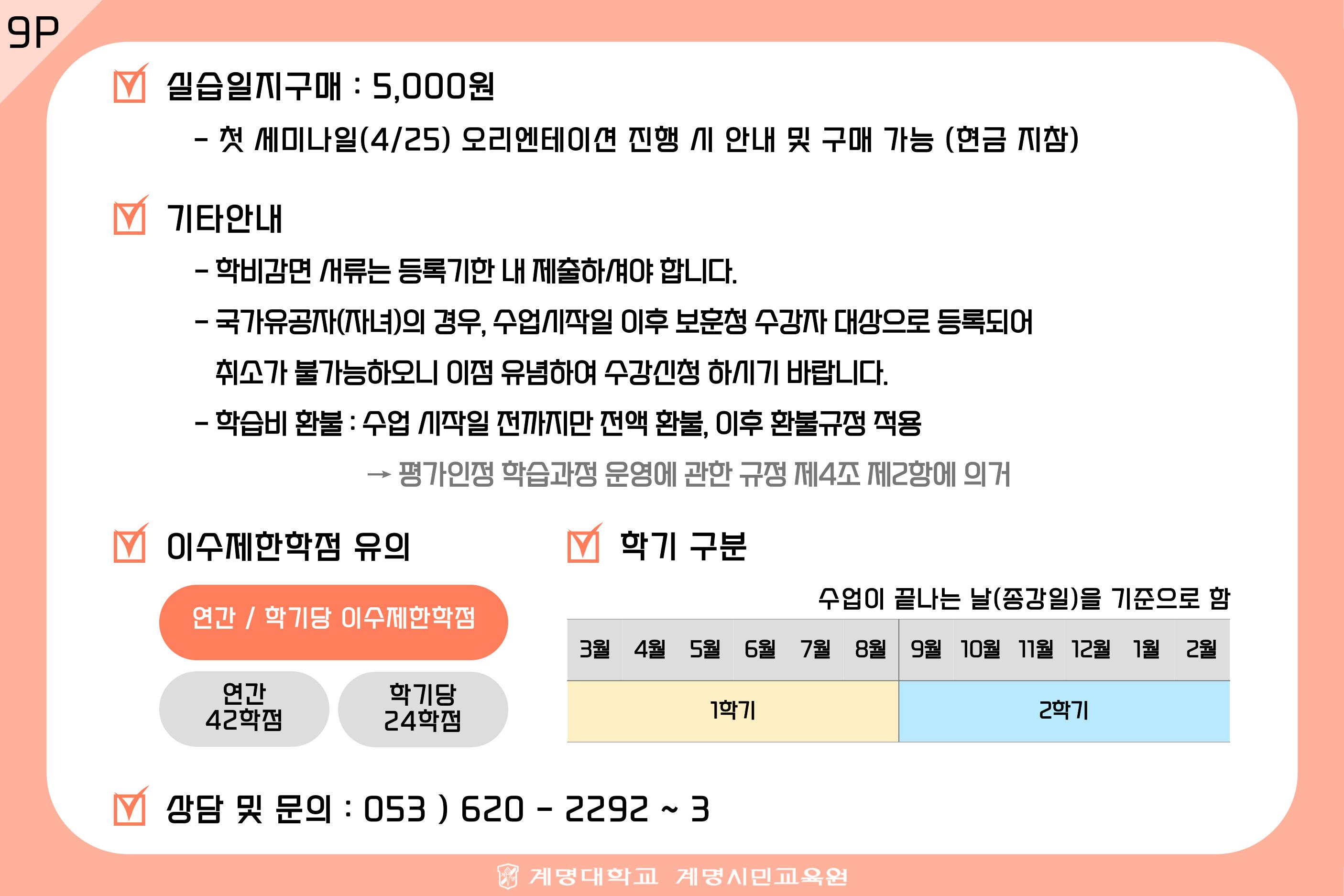 9P

실습일지구매 : 5,000원

- 첫 세미나일(4/25) 오리엔테이션 진행 시 안내 및 구매 가능 (현금 지참)

기타안내

- 학비감면 서류는 등록기한 내 제출하셔야 합니다.

- 국가유공자(자녀)의 경우, 수업시작일 이후 보훈청 수강자 대상으로 등록되어 취소가 불가능하오니 이점 유념하여 수강신청 하시기 바랍니다.

- 학습비 환불 : 수업 시작일 전까지만 전액 환불, 이후 환불규정 적용

→ 평가인정 학습과정 운영에 관한 규정 제4조 제2항에 의거

이수제한학점 유의

연간 / 학기당 이수제한학점

연간 42학점

학기당 24학점

학기 구분

수업이 끝나는 날(종강일)을 기준으로 함

| 3월 | 4월 | 5월 | 6월 | 7월 | 8월 | 9월 | 10월 | 11월 | 12월 | 1월 | 2월 |
|---|---|---|---|---|---|---|---|---|---|---|---|
| 1학기 | | | | | | 2학기 | | | | | |

상담 및 문의 : 053 ) 620 - 2292 ~ 3

계명대학교 계명시민교육원